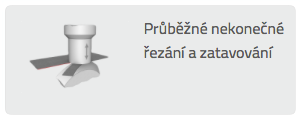 Průběžné nekonečné řezání a zatavování